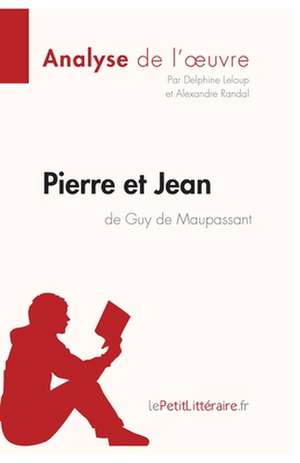 Analyse de l'œuvre
Par Delphine Leloup
et Alexandre Randal

Pierre et Jean
de Guy de Maupassant

lePetitLittéraire.fr